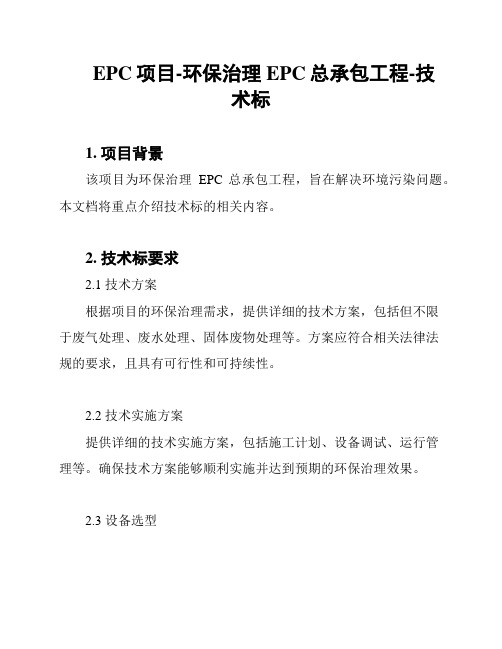 EPC 项目-环保治理 EPC 总承包工程-技术标

1. 项目背景

该项目为环保治理 EPC 总承包工程，旨在解决环境污染问题。本文档将重点介绍技术标的相关内容。

2. 技术标要求

2.1 技术方案

根据项目的环保治理需求，提供详细的技术方案，包括但不限于废气处理、废水处理、固体废物处理等。方案应符合相关法律法规的要求，且具有可行性和可持续性。

2.2 技术实施方案

提供详细的技术实施方案，包括施工计划、设备调试、运行管理等。确保技术方案能够顺利实施并达到预期的环保治理效果。

2.3 设备选型